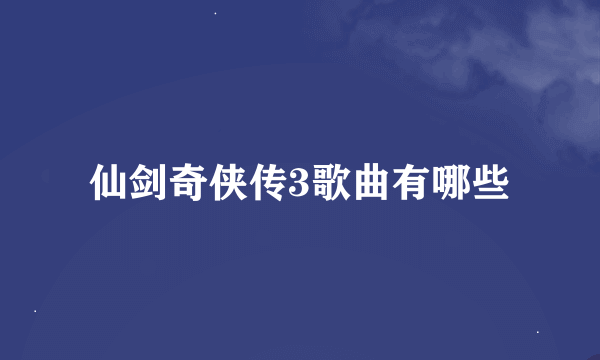 仙剑奇侠传3歌曲有哪些